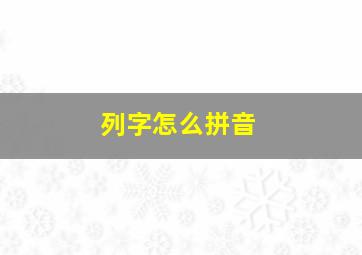 列字怎么拼音